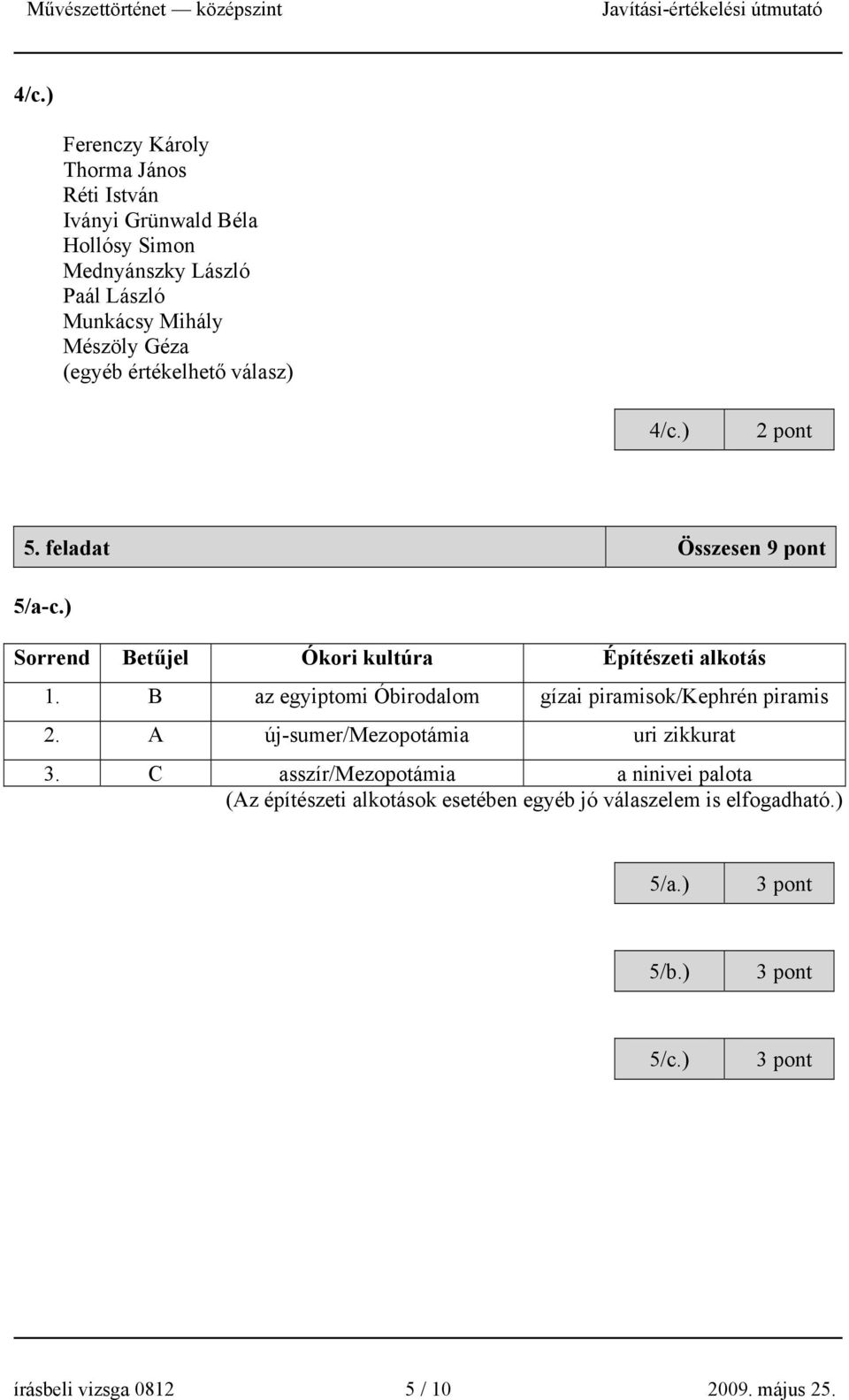 Művészettörténet — középszint Javítási-értékelési útmutató

4/c.)

Ferenczy Károly
Thorma János
Réti István
Iványi Grünwald Béla
Hollósy Simon
Mednyánszky László
Paál László
Munkácsy Mihály
Mészöly Géza
(egyéb értékelhető válasz)

| 4/c.) | 2 pont |
|---|---|

| 5. feladat | Összesen 9 pont |
|---|---|

5/a-c.)

| Sorrend | Betűjel | Ókori kultúra | Építészeti alkotás |
|---|---|---|---|
| 1. | B | az egyiptomi Óbirodalom | gízai piramisok/Kephrén piramis |
| 2. | A | új-sumer/Mezopotámia | uri zikkurat |
| 3. | C | asszír/Mezopotámia | a ninivei palota |

(Az építészeti alkotások esetében egyéb jó válaszelem is elfogadható.)

| 5/a.) | 3 pont |
|---|---|

| 5/b.) | 3 pont |
|---|---|

| 5/c.) | 3 pont |
|---|---|

írásbeli vizsga 0812 5 / 10 2009. május 25.